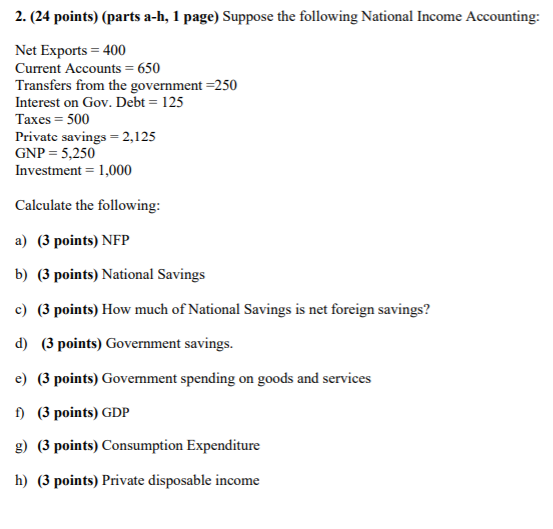 2. (24 points) (parts a-h, 1 page) Suppose the following National Income Accounting:

Net Exports = 400
Current Accounts = 650
Transfers from the government =250
Interest on Gov. Debt = 125
Taxes = 500
Private savings = 2,125
GNP = 5,250
Investment = 1,000

Calculate the following:

a) (3 points) NFP

b) (3 points) National Savings

c) (3 points) How much of National Savings is net foreign savings?

d) (3 points) Government savings.

e) (3 points) Government spending on goods and services

f) (3 points) GDP

g) (3 points) Consumption Expenditure

h) (3 points) Private disposable income